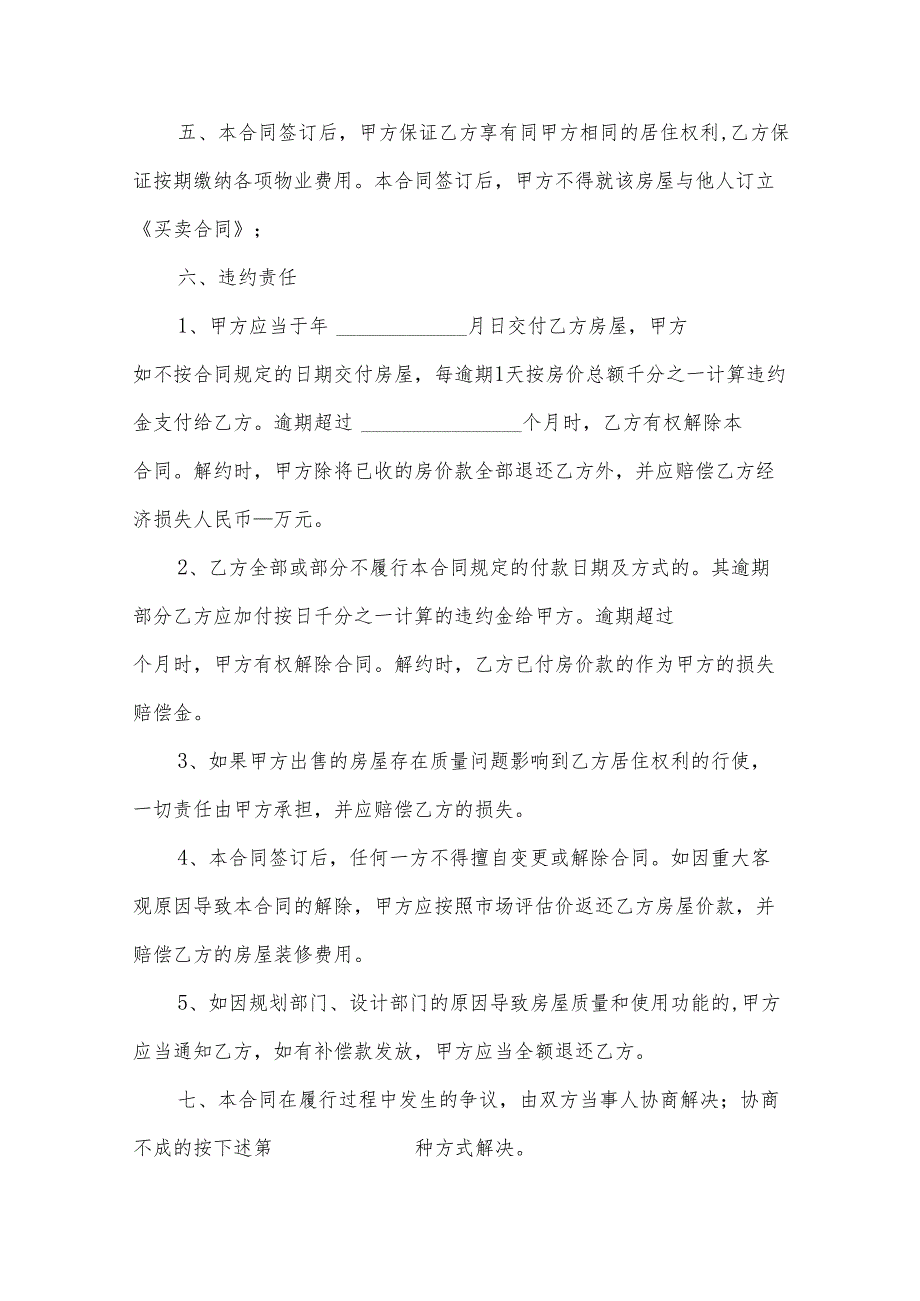 五、本合同签订后，甲方保证乙方享有同甲方相同的居住权利,乙方保证按期缴纳各项物业费用。本合同签订后，甲方不得就该房屋与他人订立《买卖合同》；

六、违约责任

1、甲方应当于年 ____________月日交付乙方房屋，甲方如不按合同规定的日期交付房屋，每逾期1天按房价总额千分之一计算违约金支付给乙方。逾期超过 ________________个月时，乙方有权解除本合同。解约时，甲方除将已收的房价款全部退还乙方外，并应赔偿乙方经济损失人民币—万元。

2、乙方全部或部分不履行本合同规定的付款日期及方式的。其逾期部分乙方应加付按日千分之一计算的违约金给甲方。逾期超过个月时，甲方有权解除合同。解约时，乙方已付房价款的作为甲方的损失赔偿金。

3、如果甲方出售的房屋存在质量问题影响到乙方居住权利的行使，一切责任由甲方承担，并应赔偿乙方的损失。

4、本合同签订后，任何一方不得擅自变更或解除合同。如因重大客观原因导致本合同的解除，甲方应按照市场评估价返还乙方房屋价款，并赔偿乙方的房屋装修费用。

5、如因规划部门、设计部门的原因导致房屋质量和使用功能的,甲方应当通知乙方，如有补偿款发放，甲方应当全额退还乙方。

七、本合同在履行过程中发生的争议，由双方当事人协商解决；协商不成的按下述第 种方式解决。